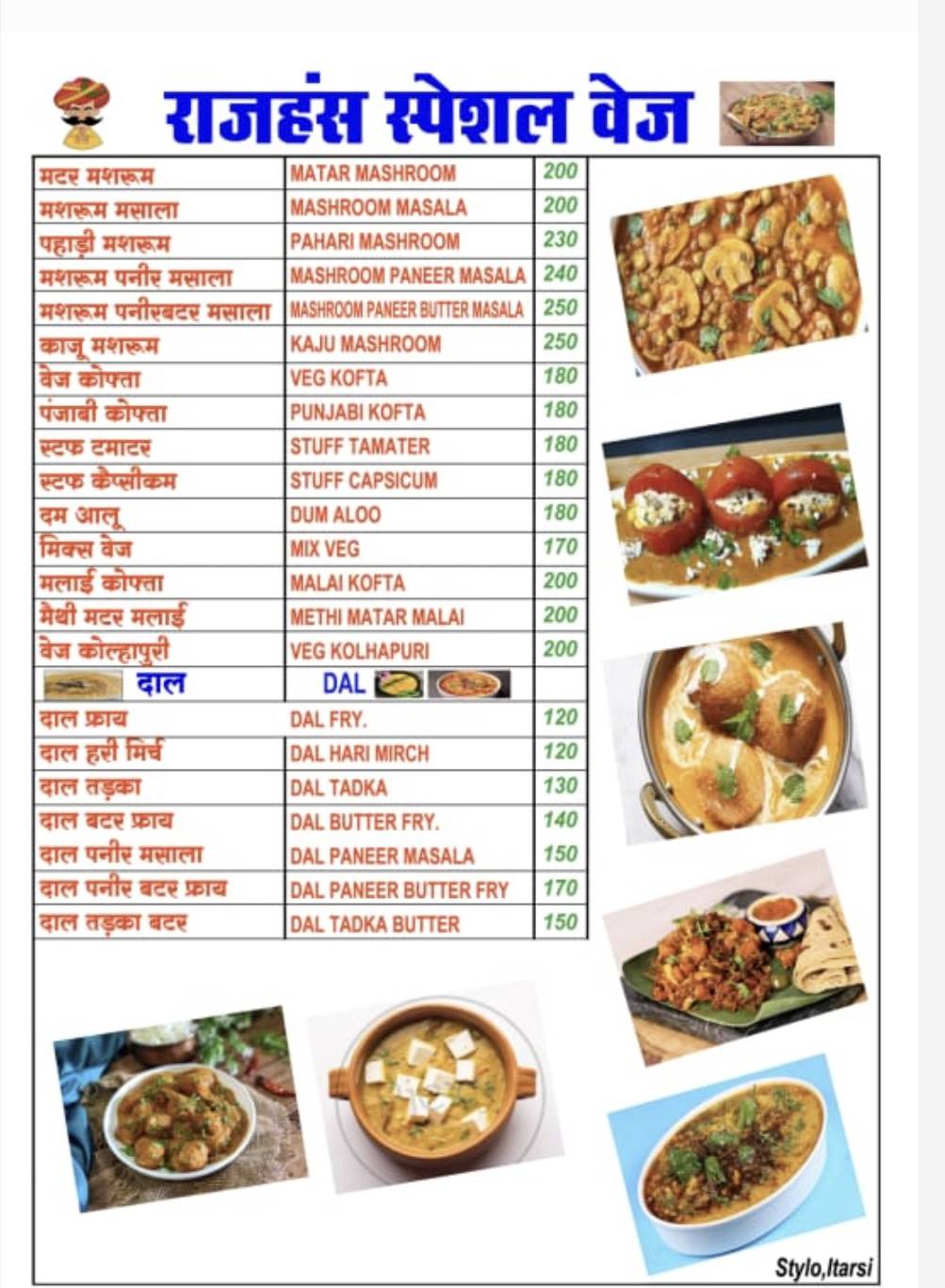 राजहंस स्पेशल वेज

| मटर मशरूम | MATAR MASHROOM | 200 |
|---|---|---|
| मशरूम मसाला | MASHROOM MASALA | 200 |
| पहाड़ी मशरूम | PAHARI MASHROOM | 230 |
| मशरूम पनीर मसाला | MASHROOM PANEER MASALA | 240 |
| मशरूम पनीरबटर मसाला | MASHROOM PANEER BUTTER MASALA | 250 |
| काजू मशरूम | KAJU MASHROOM | 250 |
| वेज कोफ्ता | VEG KOFTA | 180 |
| पंजाबी कोफ्ता | PUNJABI KOFTA | 180 |
| स्टफ टमाटर | STUFF TAMATER | 180 |
| स्टफ केप्सीकम | STUFF CAPSICUM | 180 |
| दम आलू | DUM ALOO | 180 |
| मिक्स वेज | MIX VEG | 170 |
| मलाई कोफ्ता | MALAI KOFTA | 200 |
| मैथी मटर मलाई | METHI MATAR MALAI | 200 |
| वेज कोल्हापुरी | VEG KOLHAPURI | 200 |
| दाल | DAL | |
| दाल फ्राय | DAL FRY. | 120 |
| दाल हरी मिर्च | DAL HARI MIRCH | 120 |
| दाल तड़का | DAL TADKA | 130 |
| दाल बटर फ्राय | DAL BUTTER FRY. | 140 |
| दाल पनीर मसाला | DAL PANEER MASALA | 150 |
| दाल पनीर बटर फ्राय | DAL PANEER BUTTER FRY | 170 |
| दाल तड़का बटर | DAL TADKA BUTTER | 150 |

Stylo,Itarsi